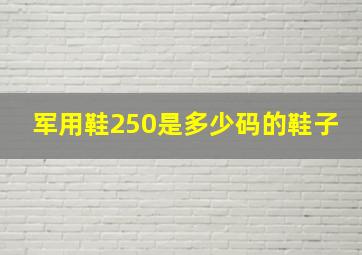 军用鞋250是多少码的鞋子